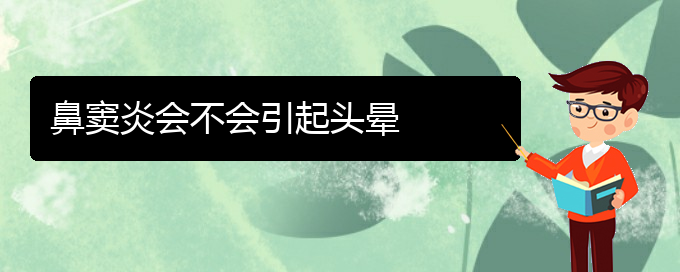 鼻窦炎会不会引起头晕